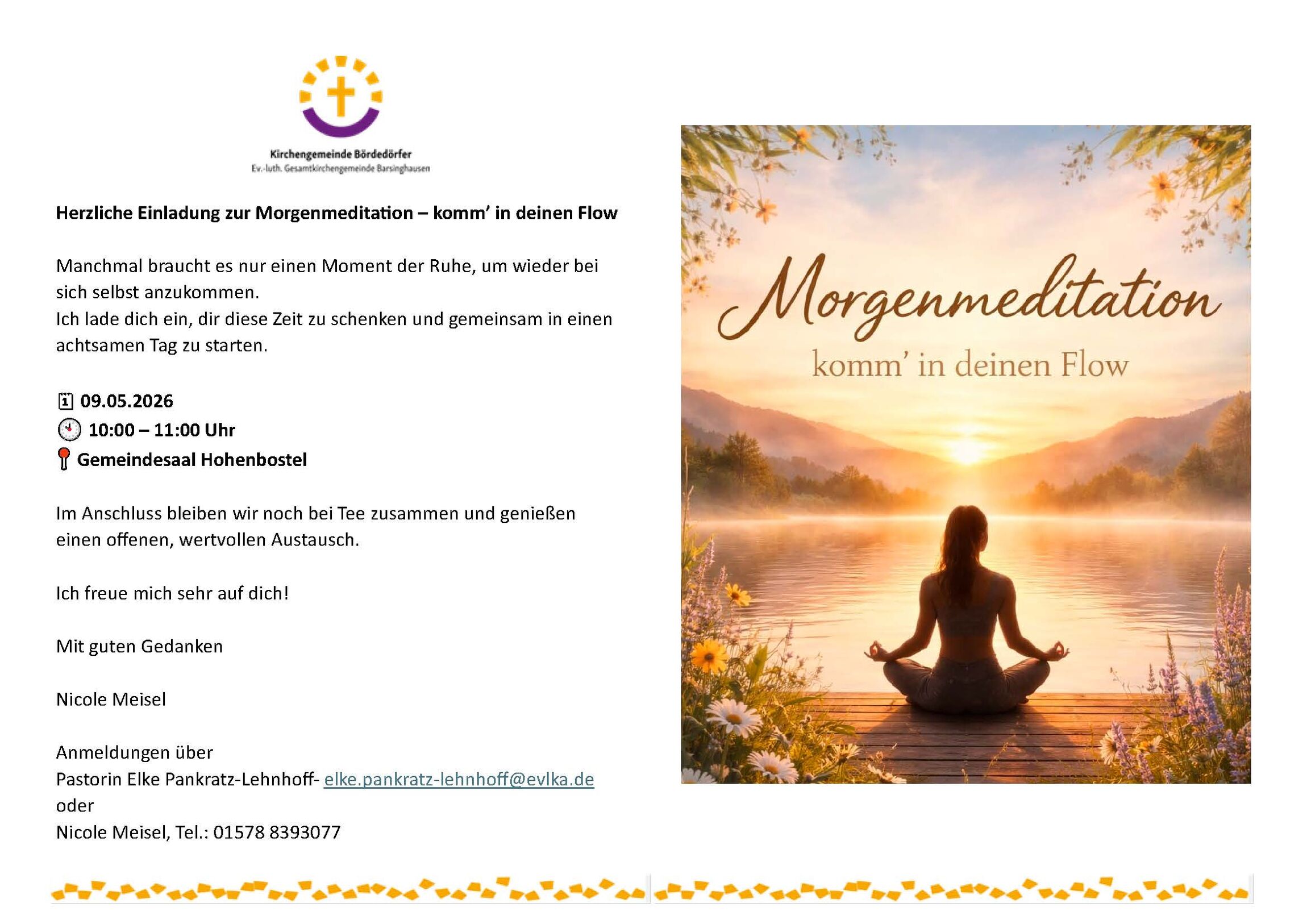 Kirchengemeinde Bördedörfer
Ev.-luth. Gesamtkirchengemeinde Barsinghausen

Herzliche Einladung zur Morgenmeditation – komm' in deinen Flow

Manchmal braucht es nur einen Moment der Ruhe, um wieder bei sich selbst anzukommen.
Ich lade dich ein, dir diese Zeit zu schenken und gemeinsam in einen achtsamen Tag zu starten.

09.05.2026
10:00 – 11:00 Uhr
Gemeindesaal Hohenbostel

Im Anschluss bleiben wir noch bei Tee zusammen und genießen einen offenen, wertvollen Austausch.

Ich freue mich sehr auf dich!

Mit guten Gedanken

Nicole Meisel

Anmeldungen über
Pastorin Elke Pankratz-Lehnhoff- elke.pankratz-lehnhoff@evlka.de
oder
Nicole Meisel, Tel.: 01578 8393077

Morgenmeditation
komm' in deinen Flow